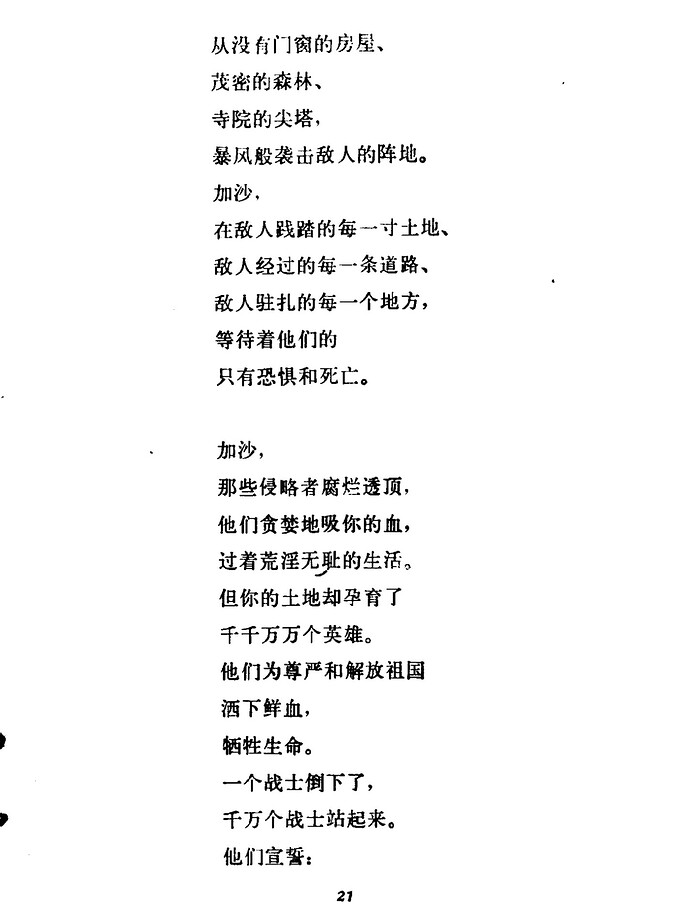 从没有门窗的房屋、
茂密的森林、
寺院的尖塔，
暴风般袭击敌人的阵地。
加沙，
在敌人践踏的每一寸土地、
敌人经过的每一条道路、
敌人驻扎的每一个地方，
等待着他们的
只有恐惧和死亡。

加沙，
那些侵略者腐烂透顶，
他们贪婪地吸你的血，
过着荒淫无耻的生活。
但你的土地却孕育了
千千万万个英雄。
他们为尊严和解放祖国
洒下鲜血，
牺牲生命。
一个战士倒下了，
千万个战士站起来。
他们宣誓：

21